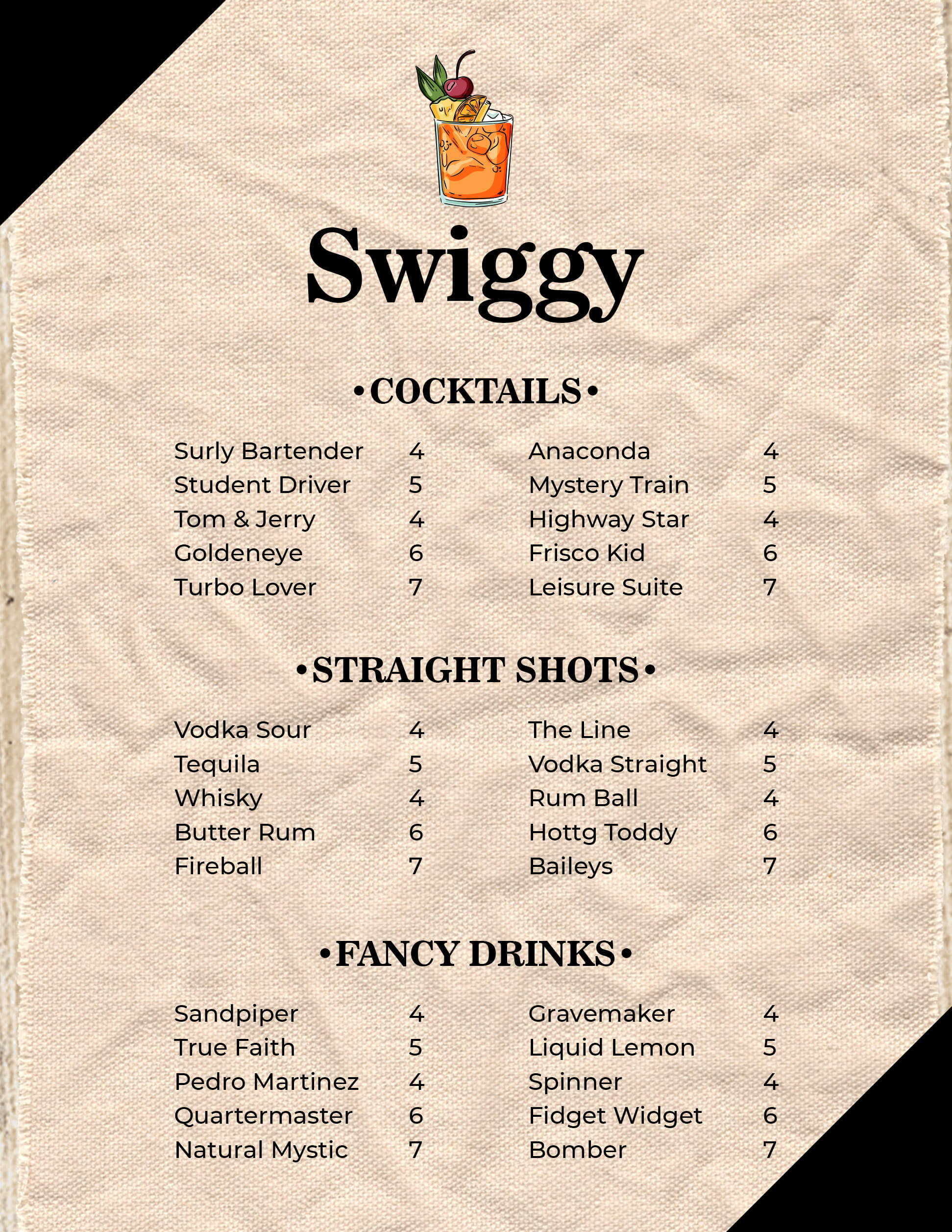 Swiggy

•COCKTAILS•

Surly Bartender 4
Student Driver 5
Tom & Jerry 4
Goldeneye 6
Turbo Lover 7

Anaconda 4
Mystery Train 5
Highway Star 4
Frisco Kid 6
Leisure Suite 7

•STRAIGHT SHOTS•

Vodka Sour 4
Tequila 5
Whisky 4
Butter Rum 6
Fireball 7

The Line 4
Vodka Straight 5
Rum Ball 4
Hottg Toddy 6
Baileys 7

•FANCY DRINKS•

Sandpiper 4
True Faith 5
Pedro Martinez 4
Quartermaster 6
Natural Mystic 7

Gravemaker 4
Liquid Lemon 5
Spinner 4
Fidget Widget 6
Bomber 7